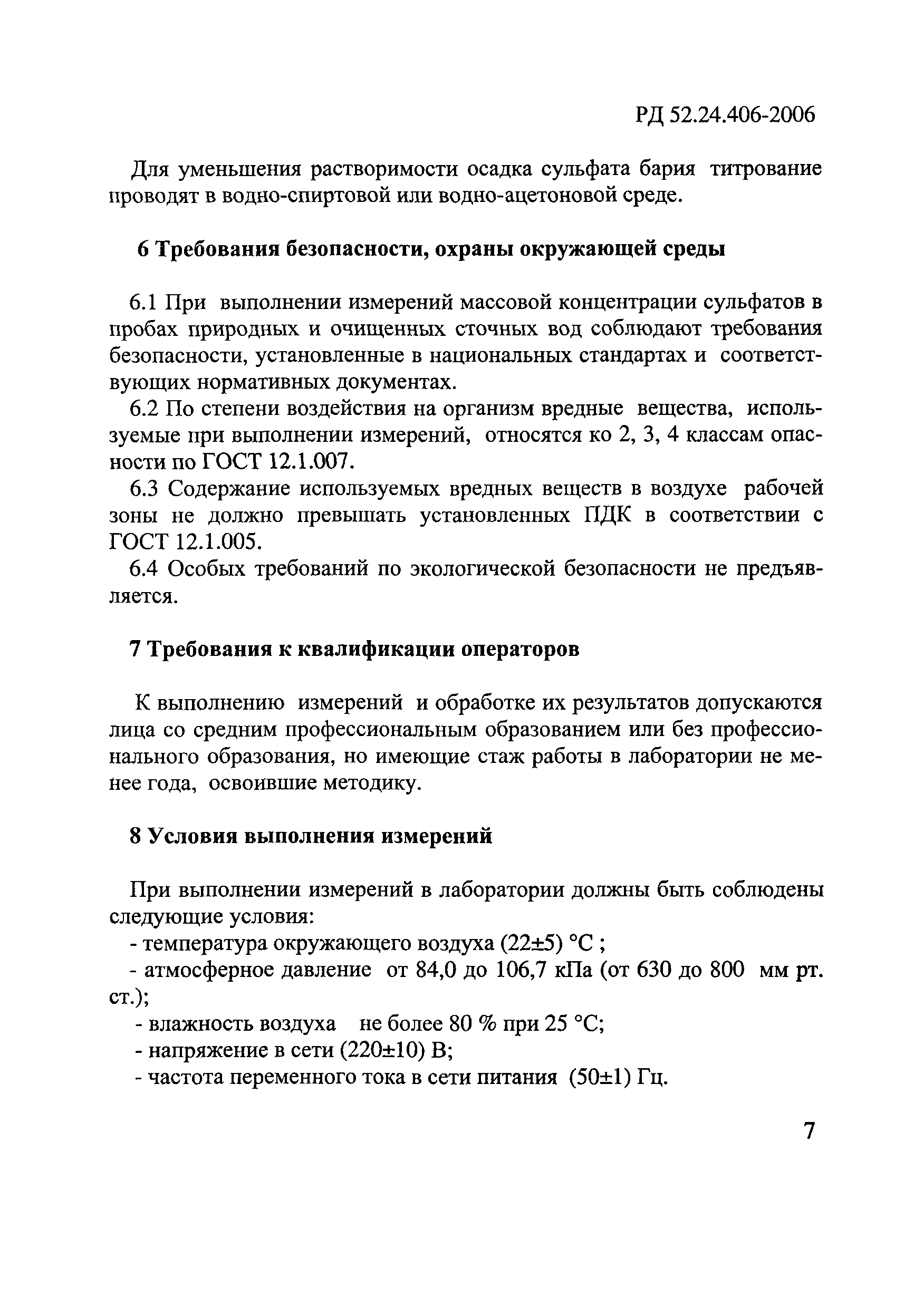 РД 52.24.406-2006

Для уменьшения растворимости осадка сульфата бария титрование проводят в водно-спиртовой или водно-ацетоновой среде.

6 Требования безопасности, охраны окружающей среды

6.1 При выполнении измерений массовой концентрации сульфатов в пробах природных и очищенных сточных вод соблюдают требования безопасности, установленные в национальных стандартах и соответствующих нормативных документах.

6.2 По степени воздействия на организм вредные вещества, используемые при выполнении измерений, относятся ко 2, 3, 4 классам опасности по ГОСТ 12.1.007.

6.3 Содержание используемых вредных веществ в воздухе рабочей зоны не должно превышать установленных ПДК в соответствии с ГОСТ 12.1.005.

6.4 Особых требований по экологической безопасности не предъявляется.

7 Требования к квалификации операторов

К выполнению измерений и обработке их результатов допускаются лица со средним профессиональным образованием или без профессионального образования, но имеющие стаж работы в лаборатории не менее года, освоившие методику.

8 Условия выполнения измерений

При выполнении измерений в лаборатории должны быть соблюдены следующие условия:
- температура окружающего воздуха (22±5) °С ;
- атмосферное давление от 84,0 до 106,7 кПа (от 630 до 800 мм рт. ст.);
- влажность воздуха не более 80 % при 25 °С;
- напряжение в сети (220±10) В;
- частота переменного тока в сети питания (50±1) Гц.

7